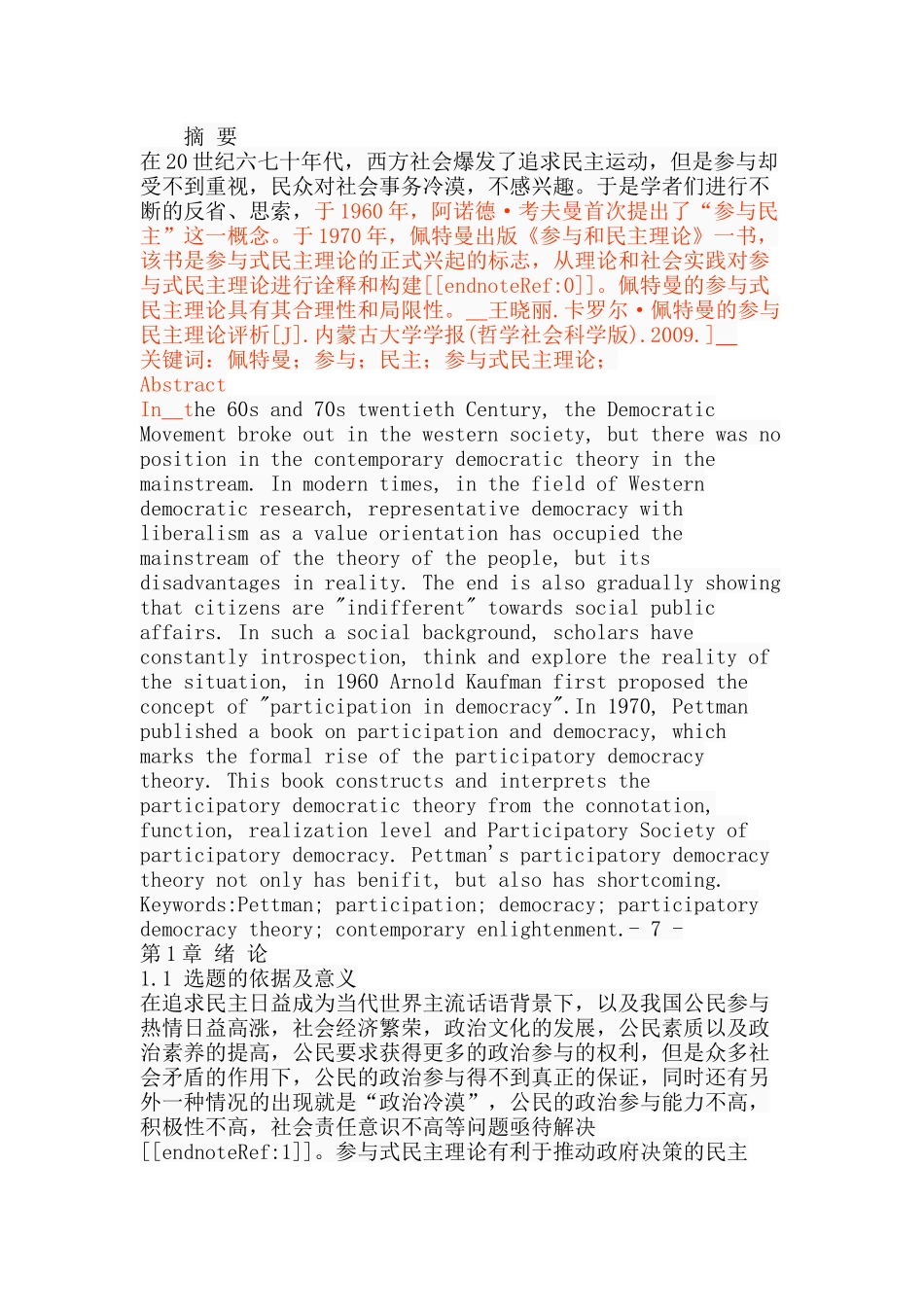 摘 要

在20世纪六七十年代，西方社会爆发了追求民主运动，但是参与却受不到重视，民众对社会事务冷漠，不感兴趣。于是学者们进行不断的反省、思索，于1960年，阿诺德·考夫曼首次提出了“参与民主”这一概念。于1970年，佩特曼出版《参与和民主理论》一书，该书是参与式民主理论的正式兴起的标志，从理论和社会实践对参与式民主理论进行诠释和构建[[endnoteRef:0]]。佩特曼的参与式民主理论具有其合理性和局限性。__王晓丽.卡罗尔·佩特曼的参与民主理论评析[J].内蒙古大学学报(哲学社会科学版).2009.]__

关键词：佩特曼；参与；民主；参与式民主理论；

Abstract

In__the 60s and 70s twentieth Century, the Democratic Movement broke out in the western society, but there was no position in the contemporary democratic theory in the mainstream. In modern times, in the field of Western democratic research, representative democracy with liberalism as a value orientation has occupied the mainstream of the theory of the people, but its disadvantages in reality. The end is also gradually showing that citizens are "indifferent" towards social public affairs. In such a social background, scholars have constantly introspection, think and explore the reality of the situation, in 1960 Arnold Kaufman first proposed the concept of "participation in democracy".In 1970, Pettman published a book on participation and democracy, which marks the formal rise of the participatory democracy theory. This book constructs and interprets the participatory democratic theory from the connotation, function, realization level and Participatory Society of participatory democracy. Pettman's participatory democracy theory not only has benifit, but also has shortcoming.

Keywords:Pettman; participation; democracy; participatory democracy theory; contemporary enlightenment.- 7 -

第1章 绪 论

1.1 选题的依据及意义

在追求民主日益成为当代世界主流话语背景下，以及我国公民参与热情日益高涨，社会经济繁荣，政治文化的发展，公民素质以及政治素养的提高，公民要求获得更多的政治参与的权利，但是众多社会矛盾的作用下，公民的政治参与得不到真正的保证，同时还有另外一种情况的出现就是“政治冷漠”，公民的政治参与能力不高，积极性不高，社会责任意识不高等问题亟待解决[[endnoteRef:1]]。参与式民主理论有利于推动政府决策的民主